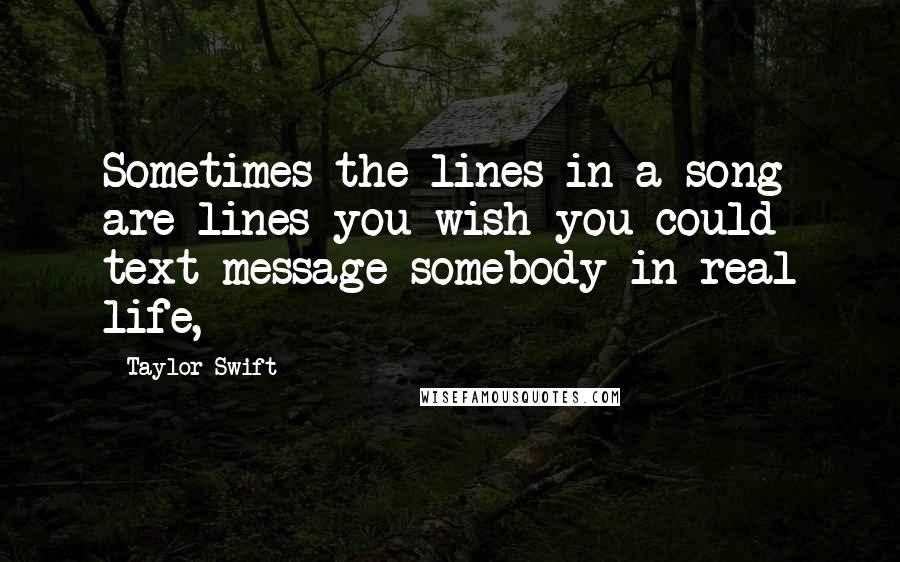 Sometimes the lines in a song are lines you wish you could text message somebody in real life,

Taylor Swift

WISEFAMOUSQUOTES.COM